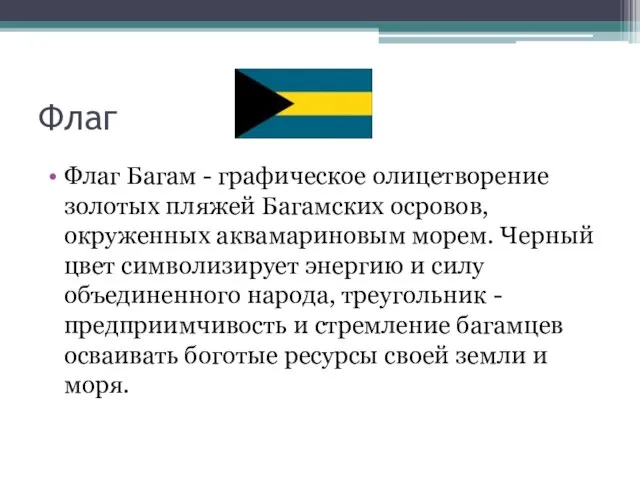 Флаг

• Флаг Багам - графическое олицетворение золотых пляжей Багамских осровов, окруженных аквамариновым морем. Черный цвет символизирует энергию и силу объединенного народа, треугольник - предприимчивость и стремление багамцев осваивать боготые ресурсы своей земли и моря.